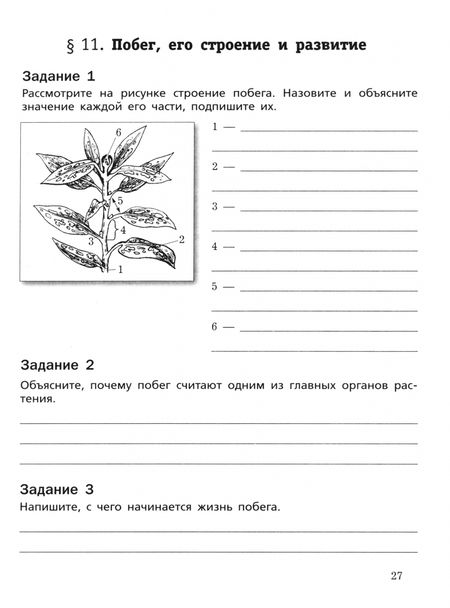 § 11. Побег, его строение и развитие

Задание 1

Рассмотрите на рисунке строение побега. Назовите и объясните значение каждой его части, подпишите их.

6
5
4
3
2
1

1 —

2 —

3 —

4 —

5 —

6 —

Задание 2

Объясните, почему побег считают одним из главных органов растения.

Задание 3

Напишите, с чего начинается жизнь побега.

27